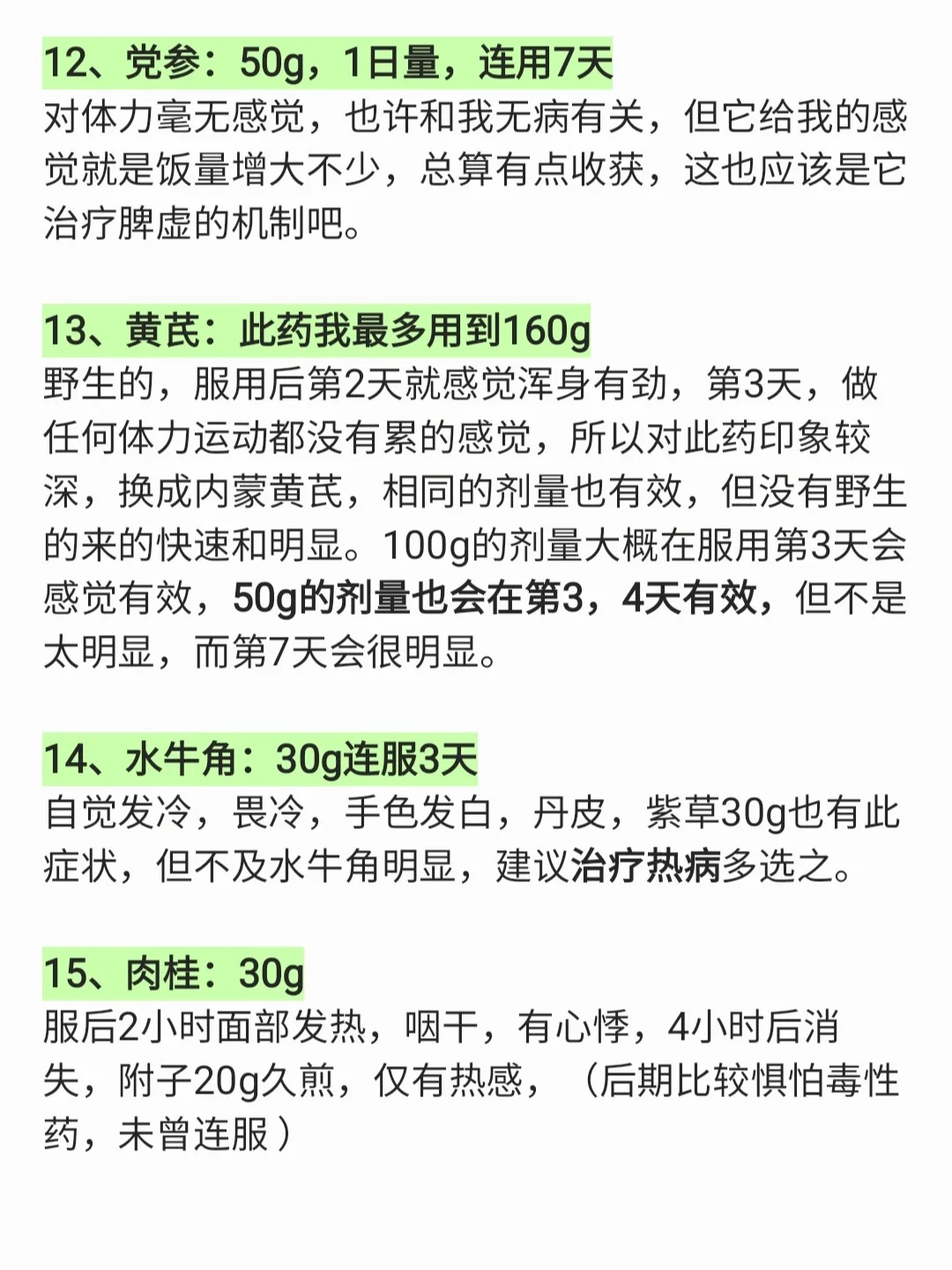 12、党参：50g，1日量，连用7天
对体力毫无感觉，也许和我无病有关，但它给我的感觉就是饭量增大不少，总算有点收获，这也应该是它治疗脾虚的机制吧。

13、黄芪：此药我最多用到160g
野生的，服用后第2天就感觉浑身有劲，第3天，做任何体力运动都没有累的感觉，所以对此药印象较深，换成内蒙黄芪，相同的剂量也有效，但没有野生的来的快速和明显。100g的剂量大概在服用第3天会感觉有效，50g的剂量也会在第3，4天有效，但不是太明显，而第7天会很明显。

14、水牛角：30g连服3天
自觉发冷，畏冷，手色发白，丹皮，紫草30g也有此症状，但不及水牛角明显，建议治疗热病多选之。

15、肉桂：30g
服后2小时面部发热，咽干，有心悸，4小时后消失，附子20g久煎，仅有热感，（后期比较惧怕毒性药，未曾连服）